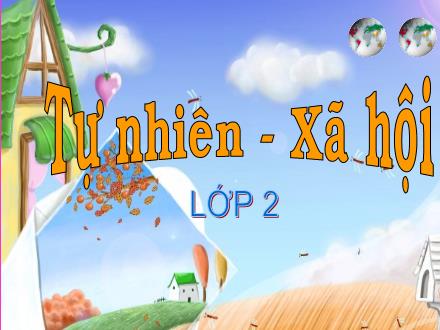 Tự nhiên - Xã hội

LỚP 2